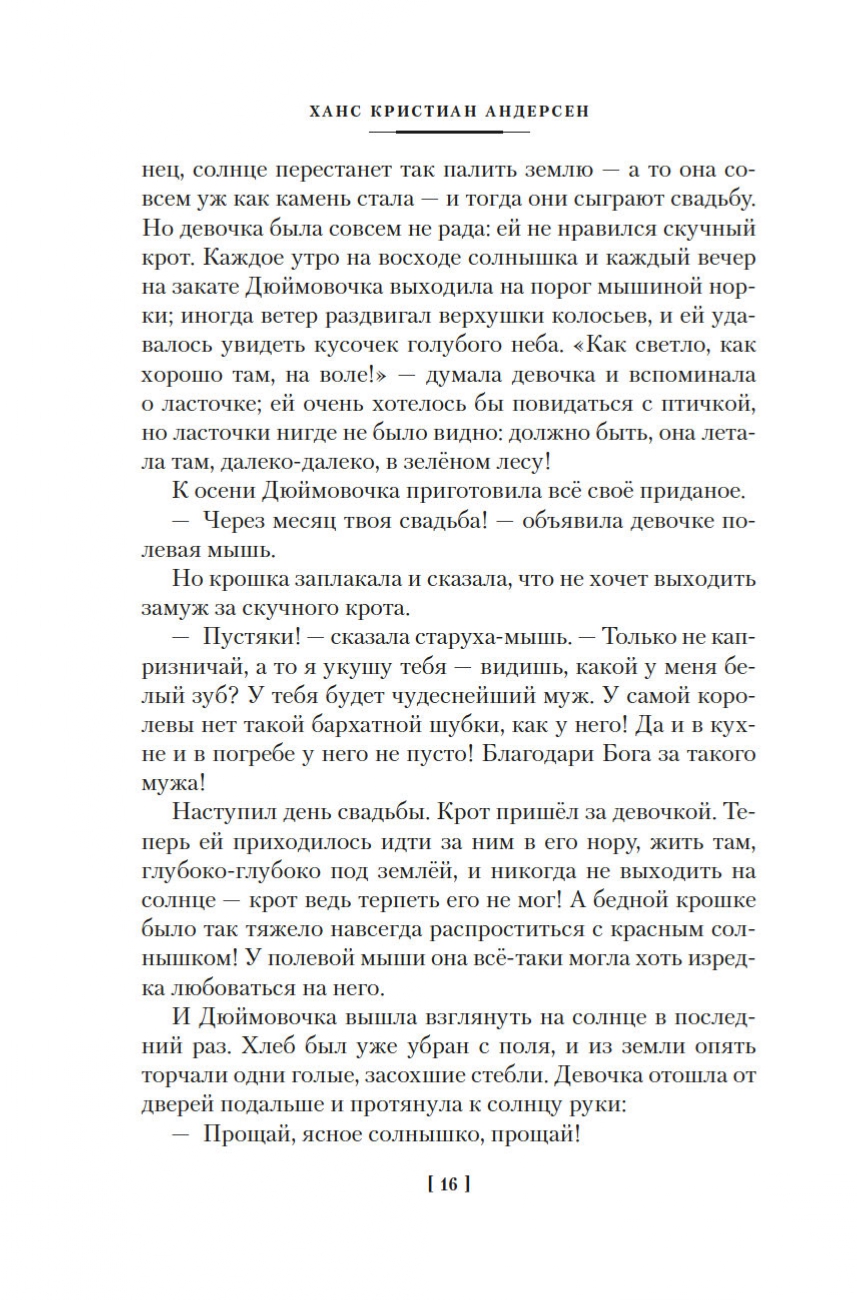 ХАНС КРИСТИАН АНДЕРСЕН

нец, солнце перестанет так палить землю — а то она совсем уж как камень стала — и тогда они сыграют свадьбу. Но девочка была совсем не рада: ей не нравился скучный крот. Каждое утро на восходе солнышка и каждый вечер на закате Дюймовочка выходила на порог мышиной норки; иногда ветер раздвигал верхушки колосьев, и ей удавалось увидеть кусочек голубого неба. «Как светло, как хорошо там, на воле!» — думала девочка и вспоминала о ласточке; ей очень хотелось бы повидаться с птичкой, но ласточки нигде не было видно: должно быть, она летала там, далеко-далеко, в зелёном лесу!

К осени Дюймовочка приготовила всё своё приданое.

— Через месяц твоя свадьба! — объявила девочке полевая мышь.

Но крошка заплакала и сказала, что не хочет выходить замуж за скучного крота.

— Пустяки! — сказала старуха-мышь. — Только не капризничай, а то я укушу тебя — видишь, какой у меня белый зуб? У тебя будет чудеснейший муж. У самой королевы нет такой бархатной шубки, как у него! Да и в кухне и в погребе у него не пусто! Благодари Бога за такого мужа!

Наступил день свадьбы. Крот пришёл за девочкой. Теперь ей приходилось идти за ним в его нору, жить там, глубоко-глубоко под землёй, и никогда не выходить на солнце — крот ведь терпеть его не мог! А бедной крошке было так тяжело навсегда распроститься с красным солнышком! У полевой мыши она всё-таки могла хоть изредка любоваться на него.

И Дюймовочка вышла взглянуть на солнце в последний раз. Хлеб был уже убран с поля, и из земли опять торчали одни голые, засохшие стебли. Девочка отошла от дверей подальше и протянула к солнцу руки:

— Прощай, ясное солнышко, прощай!

[ 16 ]